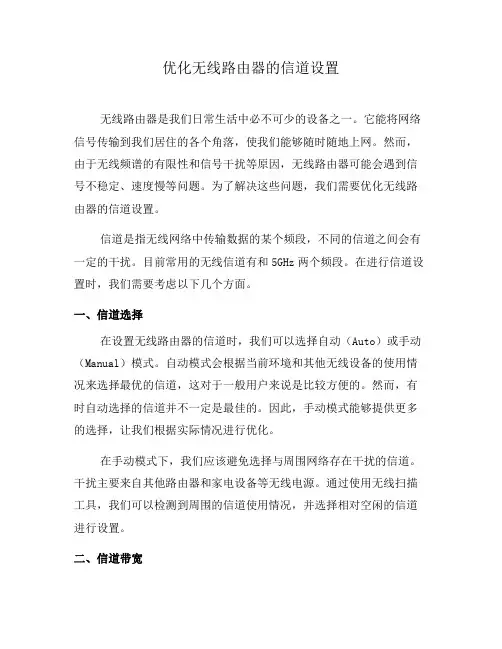 优化无线路由器的信道设置

无线路由器是我们日常生活中必不可少的设备之一。它能将网络信号传输到我们居住的各个角落，使我们能够随时随地上网。然而，由于无线频谱的有限性和信号干扰等原因，无线路由器可能会遇到信号不稳定、速度慢等问题。为了解决这些问题，我们需要优化无线路由器的信道设置。

信道是指无线网络中传输数据的某个频段，不同的信道之间会有一定的干扰。目前常用的无线信道有和 5GHz 两个频段。在进行信道设置时，我们需要考虑以下几个方面。

一、信道选择

在设置无线路由器的信道时，我们可以选择自动（Auto）或手动（Manual）模式。自动模式会根据当前环境和其他无线设备的使用情况来选择最优的信道，这对于一般用户来说是比较方便的。然而，有时自动选择的信道并不一定是最佳的。因此，手动模式能够提供更多的选择，让我们根据实际情况进行优化。

在手动模式下，我们应该避免选择与周围网络存在干扰的信道。干扰主要来自其他路由器和家电设备等无线电源。通过使用无线扫描工具，我们可以检测到周围的信道使用情况，并选择相对空闲的信道进行设置。

二、信道带宽